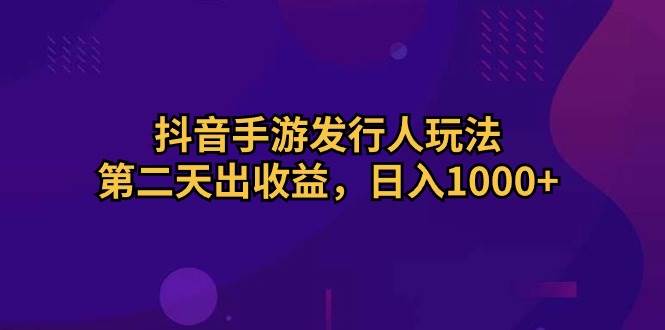 抖音手游发行人玩法
第二天出收益，日入1000+